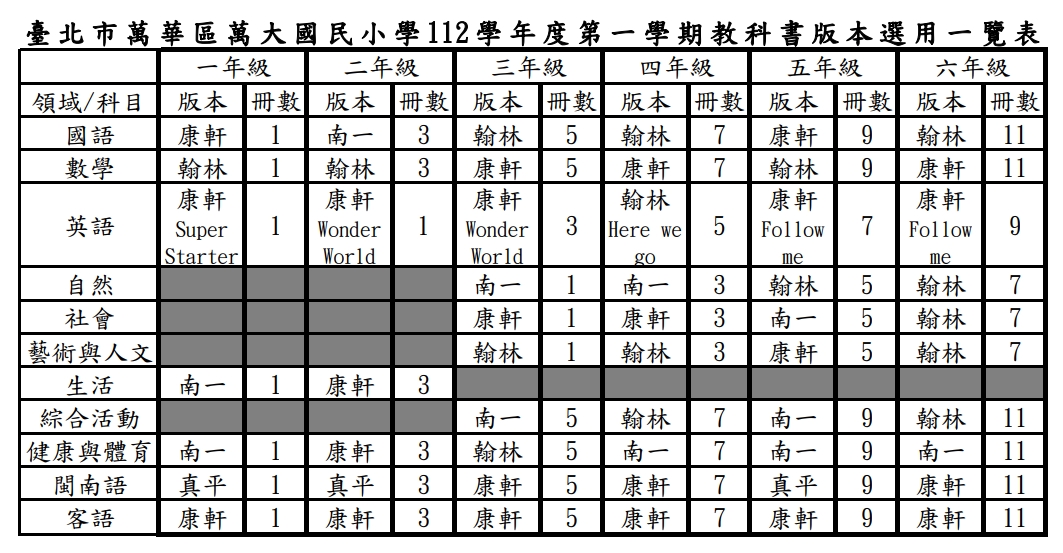 臺北市萬華區萬大國民小學112學年度第一學期教科書版本選用一覽表

| | 一年級 | | 二年級 | | 三年級 | | 四年級 | | 五年級 | | 六年級 | |
|---|---|---|---|---|---|---|---|---|---|---|---|---|
| 領域/科目 | 版本 | 冊數 | 版本 | 冊數 | 版本 | 冊數 | 版本 | 冊數 | 版本 | 冊數 | 版本 | 冊數 |
| 國語 | 康軒 | 1 | 南一 | 3 | 翰林 | 5 | 翰林 | 7 | 康軒 | 9 | 翰林 | 11 |
| 數學 | 翰林 | 1 | 翰林 | 3 | 康軒 | 5 | 康軒 | 7 | 翰林 | 9 | 康軒 | 11 |
| 英語 | 康軒 Super Starter | 1 | 康軒 Wonder World | 1 | 康軒 Wonder World | 3 | 翰林 Here we go | 5 | 康軒 Follow me | 7 | 康軒 Follow me | 9 |
| 自然 | | | | | 南一 | 1 | 南一 | 3 | 翰林 | 5 | 翰林 | 7 |
| 社會 | | | | | 康軒 | 1 | 康軒 | 3 | 南一 | 5 | 翰林 | 7 |
| 藝術與人文 | | | | | 翰林 | 1 | 翰林 | 3 | 康軒 | 5 | 翰林 | 7 |
| 生活 | 南一 | 1 | 康軒 | 3 | | | | | | | | |
| 綜合活動 | | | | | 南一 | 5 | 翰林 | 7 | 南一 | 9 | 翰林 | 11 |
| 健康與體育 | 南一 | 1 | 康軒 | 3 | 翰林 | 5 | 南一 | 7 | 南一 | 9 | 南一 | 11 |
| 閩南語 | 真平 | 1 | 真平 | 3 | 康軒 | 5 | 康軒 | 7 | 真平 | 9 | 康軒 | 11 |
| 客語 | 康軒 | 1 | 康軒 | 3 | 康軒 | 5 | 康軒 | 7 | 康軒 | 9 | 康軒 | 11 |